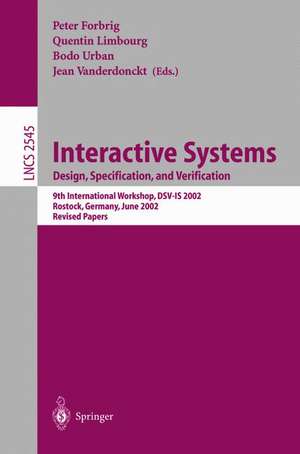 Peter Forbrig
Quentin Limbourg
Bodo Urban
Jean Vanderdonckt (Eds.)

LNCS 2545

Interactive Systems
Design, Specification, and Verification

9th International Workshop, DSV-IS 2002
Rostock, Germany, June 2002
Revised Papers

Springer